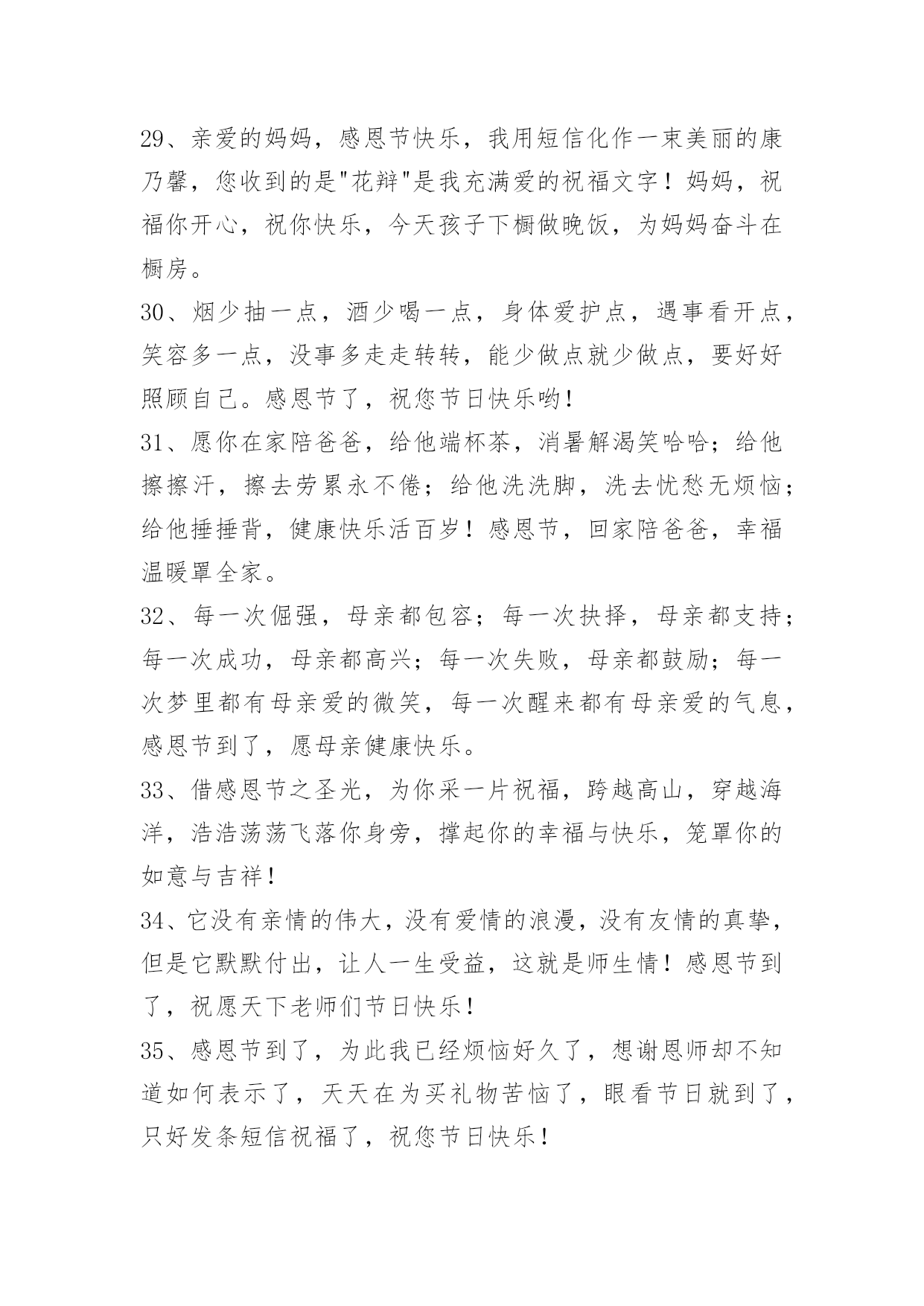 29、亲爱的妈妈，感恩节快乐，我用短信化作一束美丽的康乃馨，您收到的是"花辩"是我充满爱的祝福文字！妈妈，祝福你开心，祝你快乐，今天孩子下橱做晚饭，为妈妈奋斗在橱房。

30、烟少抽一点，酒少喝一点，身体爱护点，遇事看开点，笑容多一点，没事多走走转转，能少做点就少做点，要好好照顾自己。感恩节了，祝您节日快乐哟!

31、愿你在家陪爸爸，给他端杯茶，消暑解渴笑哈哈；给他擦擦汗，擦去劳累永不倦；给他洗洗脚，洗去忧愁无烦恼；给他捶捶背，健康快乐活百岁！感恩节，回家陪爸爸，幸福温暖罩全家。

32、每一次倔强，母亲都包容；每一次抉择，母亲都支持；每一次成功，母亲都高兴；每一次失败，母亲都鼓励；每一次梦里都有母亲爱的微笑，每一次醒来都有母亲爱的气息，感恩节到了，愿母亲健康快乐。

33、借感恩节之圣光，为你采一片祝福，跨越高山，穿越海洋，浩浩荡荡飞落你身旁，撑起你的幸福与快乐，笼罩你的如意与吉祥!

34、它没有亲情的伟大，没有爱情的浪漫，没有友情的真挚，但是它默默付出，让人一生受益，这就是师生情！感恩节到了，祝愿天下老师们节日快乐!

35、感恩节到了，为此我已经烦恼好久了，想谢恩师却不知道如何表示了，天天在为买礼物苦恼了，眼看节日就到了，只好发条短信祝福了，祝您节日快乐!